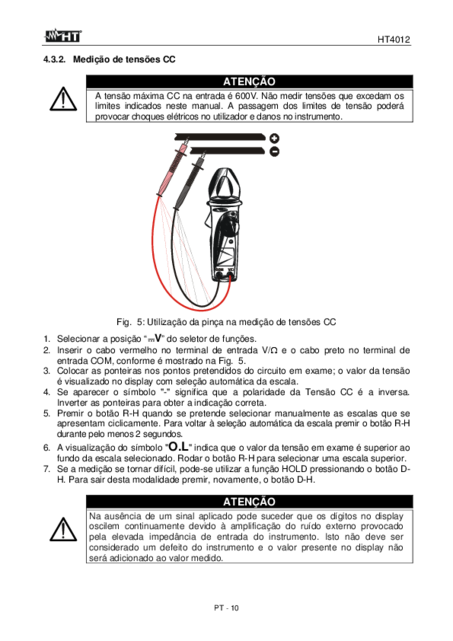 HT

HT4012

4.3.2. Medição de tensões CC

ATENÇÃO

A tensão máxima CC na entrada é 600V. Não medir tensões que excedam os limites indicados neste manual. A passagem dos limites de tensão poderá provocar choques elétricos no utilizador e danos no instrumento.

Fig. 5: Utilização da pinça na medição de tensões CC

1. Selecionar a posição "mV" do seletor de funções.
2. Inserir o cabo vermelho no terminal de entrada V/Ω e o cabo preto no terminal de entrada COM, conforme é mostrado na Fig. 5.
3. Colocar as ponteiras nos pontos pretendidos do circuito em exame; o valor da tensão é visualizado no display com seleção automática da escala.
4. Se aparecer o símbolo "-" significa que a polaridade da Tensão CC é a inversa. Inverter as ponteiras para obter a indicação correta.
5. Premir o botão R-H quando se pretende selecionar manualmente as escalas que se apresentam ciclicamente. Para voltar à seleção automática da escala premir o botão R-H durante pelo menos 2 segundos.
6. A visualização do símbolo "O.L" indica que o valor da tensão em exame é superior ao fundo da escala selecionado. Rodar o botão R-H para selecionar uma escala superior.
7. Se a medição se tornar difícil, pode-se utilizar a função HOLD pressionando o botão D-H. Para sair desta modalidade premir, novamente, o botão D-H.

ATENÇÃO

Na ausência de um sinal aplicado pode suceder que os dígitos no display oscilem continuamente devido à amplificação do ruído externo provocado pela elevada impedância de entrada do instrumento. Isto não deve ser considerado um defeito do instrumento e o valor presente no display não será adicionado ao valor medido.

PT - 10